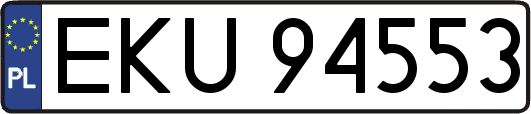 PL
EKU 94553